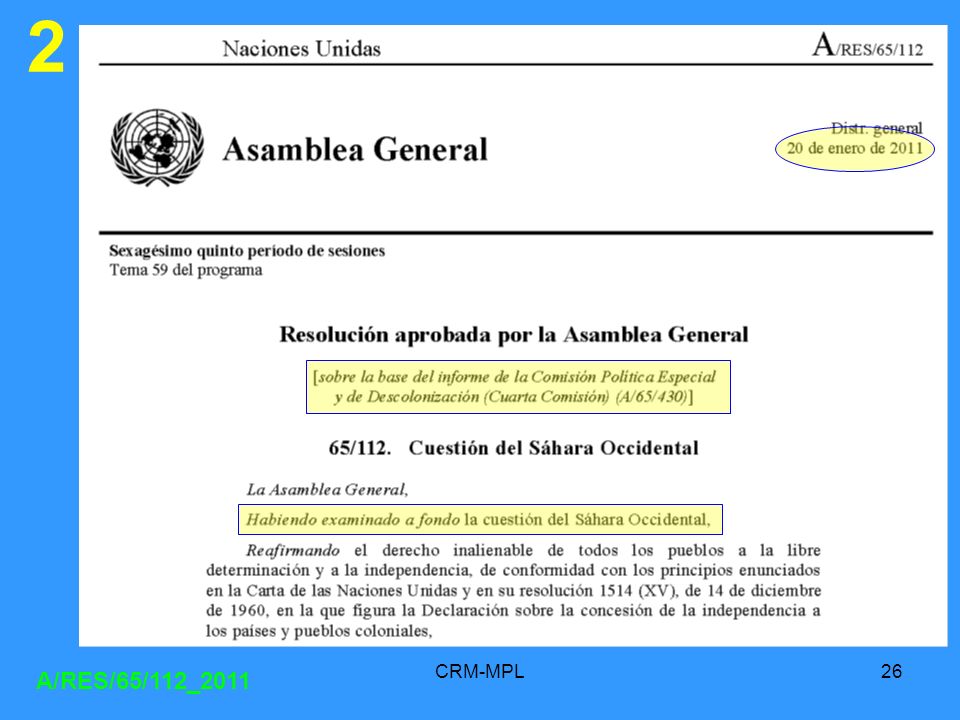 2

Naciones Unidas

A/RES/65/112

Asamblea General

Distr. general
20 de enero de 2011

Sexagésimo quinto período de sesiones
Tema 59 del programa

Resolución aprobada por la Asamblea General

[sobre la base del informe de la Comisión Política Especial y de Descolonización (Cuarta Comisión) (A/65/430)]

65/112. Cuestión del Sáhara Occidental

La Asamblea General,

Habiendo examinado a fondo la cuestión del Sáhara Occidental,

Reafirmando el derecho inalienable de todos los pueblos a la libre determinación y a la independencia, de conformidad con los principios enunciados en la Carta de las Naciones Unidas y en su resolución 1514 (XV), de 14 de diciembre de 1960, en la que figura la Declaración sobre la concesión de la independencia a los países y pueblos coloniales,

A/RES/65/112_2011

CRM-MPL

26